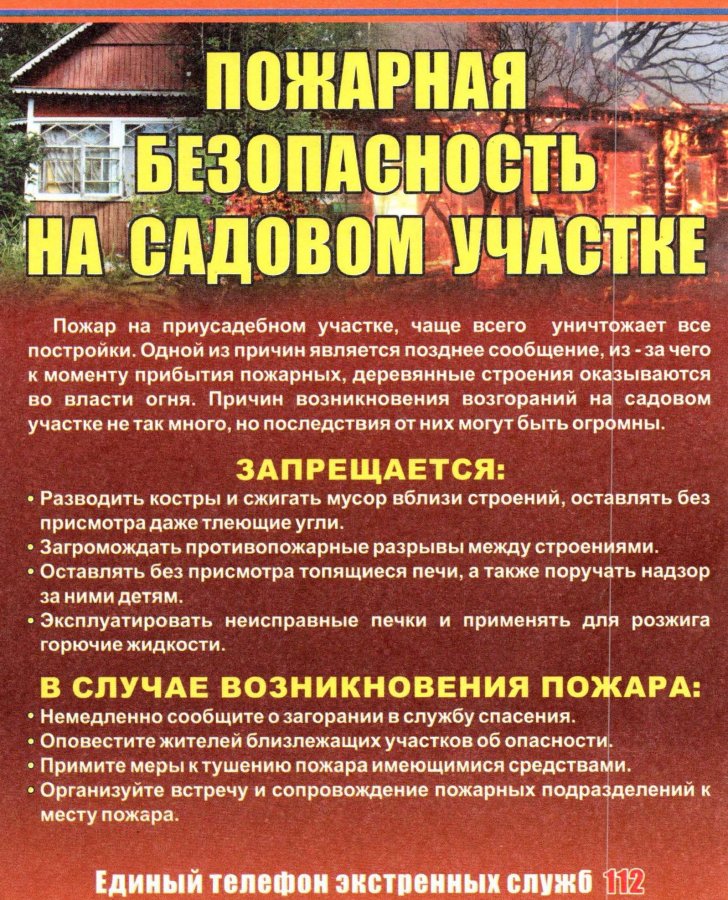 ПОЖАРНАЯ БЕЗОПАСНОСТЬ НА САДОВОМ УЧАСТКЕ

Пожар на приусадебном участке, чаще всего уничтожает все постройки. Одной из причин является позднее сообщение, из - за чего к моменту прибытия пожарных, деревянные строения оказываются во власти огня. Причин возникновения возгораний на садовом участке не так много, но последствия от них могут быть огромны.

ЗАПРЕЩАЕТСЯ:
• Разводить костры и сжигать мусор вблизи строений, оставлять без присмотра даже тлеющие угли.
• Загромождать противопожарные разрывы между строениями.
• Оставлять без присмотра топящиеся печи, а также поручать надзор за ними детям.
• Эксплуатировать неисправные печки и применять для розжига горючие жидкости.

В СЛУЧАЕ ВОЗНИКНОВЕНИЯ ПОЖАРА:
• Немедленно сообщите о загорании в службу спасения.
• Оповестите жителей близлежащих участков об опасности.
• Примите меры к тушению пожара имеющимися средствами.
• Организуйте встречу и сопровождение пожарных подразделений к месту пожара.

Единый телефон экстренных служб 112